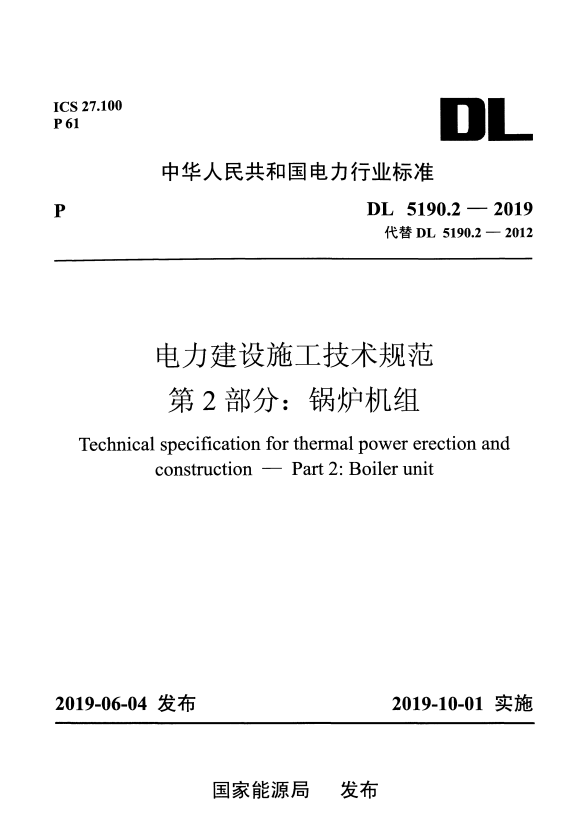 ICS 27.100
P 61

DL

中华人民共和国电力行业标准

P

DL 5190.2 — 2019
代替 DL 5190.2 — 2012

电力建设施工技术规范
第 2 部分：锅炉机组

Technical specification for thermal power erection and construction — Part 2: Boiler unit

2019-06-04 发布

2019-10-01 实施

国家能源局 发布